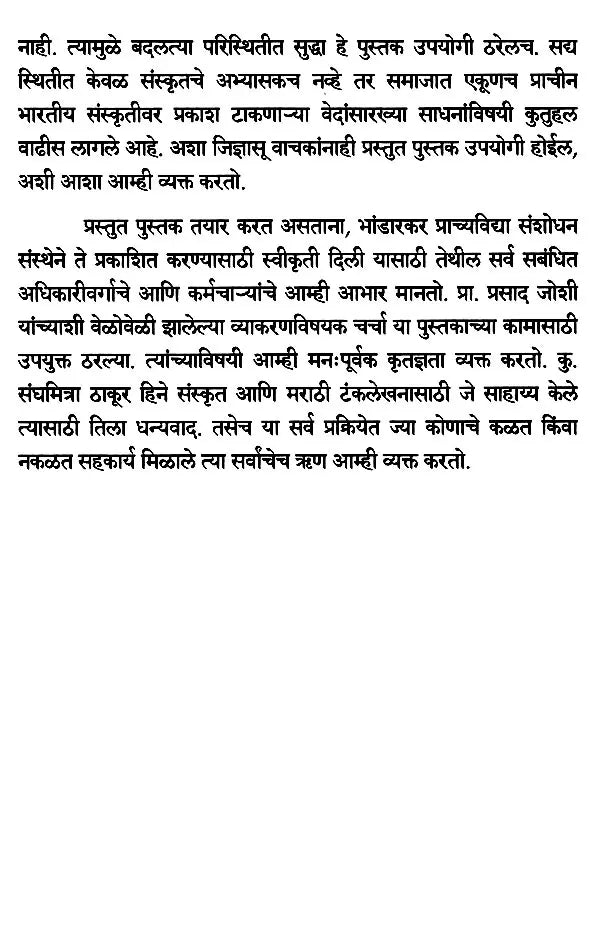 नाही. त्यामुळे बदलत्या परिस्थितीत सुद्धा हे पुस्तक उपयोगी ठरेलच. सद्य स्थितीत केवळ संस्कृतचे अभ्यासकच नव्हे तर समाजात एकूणच प्राचीन भारतीय संस्कृतीवर प्रकाश टाकणाऱ्या वेदांसारख्या साधनांविषयी कुतुहल वाढीस लागले आहे. अशा जिज्ञासू वाचकांनाही प्रस्तुत पुस्तक उपयोगी होईल, अशी आशा आम्ही व्यक्त करतो.

प्रस्तुत पुस्तक तयार करत असताना, भांडारकर प्राच्यविद्या संशोधन संस्थेने ते प्रकाशित करण्यासाठी स्वीकृती दिली यासाठी तेथील सर्व सबंधित अधिकारीवर्गाचे आणि कर्मचाऱ्यांचे आम्ही आभार मानतो. प्रा. प्रसाद जोशी यांच्याशी वेळोवेळी झालेल्या व्याकरणविषयक चर्चा या पुस्तकाच्या कामासाठी उपयुक्त ठरल्या. त्यांच्याविषयी आम्ही मनःपूर्वक कृतज्ञता व्यक्त करतो. कु. संघमित्रा ठाकूर हिने संस्कृत आणि मराठी टंकलेखनासाठी जे साहाय्य केले त्यासाठी तिला धन्यवाद. तसेच या सर्व प्रक्रियेत ज्या कोणाचे कळत किंवा नकळत सहकार्य मिळाले त्या सर्वांचेच ऋण आम्ही व्यक्त करतो.